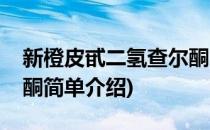 新橙皮甙二氢查尔酮
酮简单介绍)